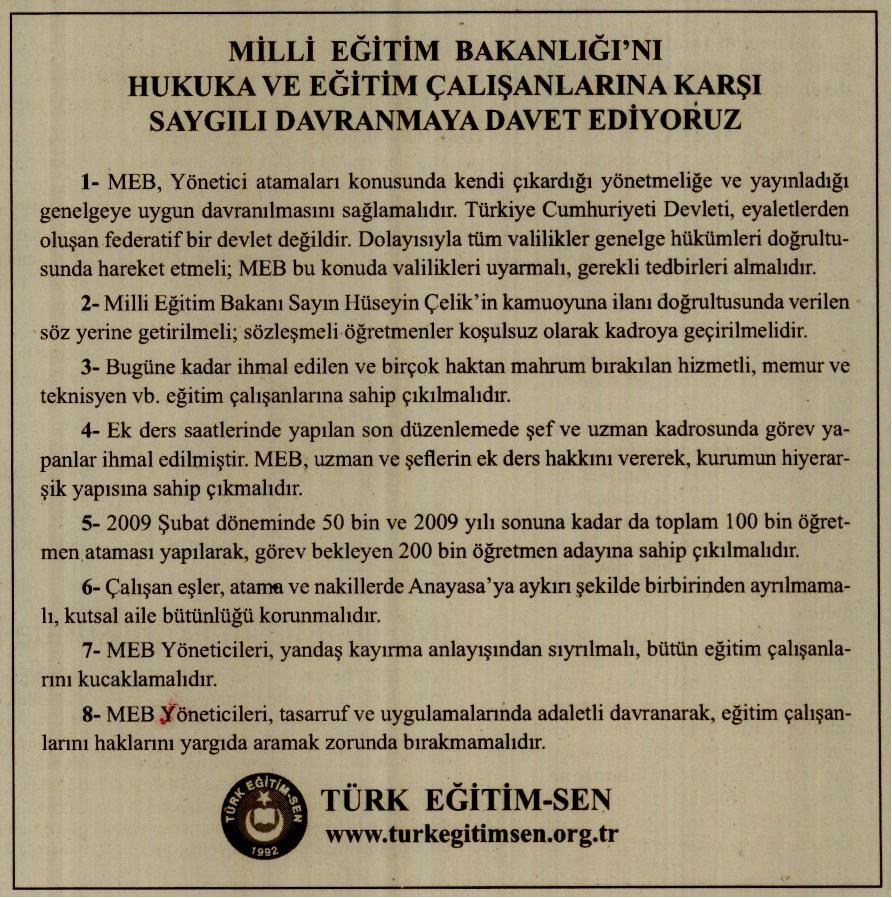 MİLLİ EĞİTİM BAKANLIĞI'NI
HUKUKA VE EĞİTİM ÇALIŞANLARINA KARŞI
SAYGILI DAVRANMAYA DAVET EDİYORUZ

1- MEB, Yönetici atamaları konusunda kendi çıkardığı yönetmeliğe ve yayınladığı genelgeye uygun davranılmasını sağlamalıdır. Türkiye Cumhuriyeti Devleti, eyaletlerden oluşan federatif bir devlet değildir. Dolayısıyla tüm valilikler genelge hükümleri doğrultusunda hareket etmeli; MEB bu konuda valilikleri uyarmalı, gerekli tedbirleri almalıdır.

2- Milli Eğitim Bakanı Sayın Hüseyin Çelik'in kamuoyuna ilanı doğrultusunda verilen söz yerine getirilmeli; sözleşmeli öğretmenler koşulsuz olarak kadroya geçirilmelidir.

3- Bugüne kadar ihmal edilen ve birçok haktan mahrum bırakılan hizmetli, memur ve teknisyen vb. eğitim çalışanlarına sahip çıkılmalıdır.

4- Ek ders saatlerinde yapılan son düzenlemede şef ve uzman kadrosunda görev yapanlar ihmal edilmiştir. MEB, uzman ve şeflerin ek ders hakkını vererek, kurumun hiyerarşik yapısına sahip çıkmalıdır.

5- 2009 Şubat döneminde 50 bin ve 2009 yılı sonuna kadar da toplam 100 bin öğretmen ataması yapılarak, görev bekleyen 200 bin öğretmen adayına sahip çıkılmalıdır.

6- Çalışan eşler, atama ve nakillerde Anayasa'ya aykırı şekilde birbirinden ayrılmamalı, kutsal aile bütünlüğü korunmalıdır.

7- MEB Yöneticileri, yandaş kayırma anlayışından sıyrılmalı, bütün eğitim çalışanlarını kucaklamalıdır.

8- MEB Yöneticileri, tasarruf ve uygulamalarında adaletli davranarak, eğitim çalışanlarını haklarını yargıda aramak zorunda bırakmamalıdır.

TÜRK EĞİTİM-SEN
1992
TÜRK EĞİTİM-SEN
www.turkegitimsen.org.tr